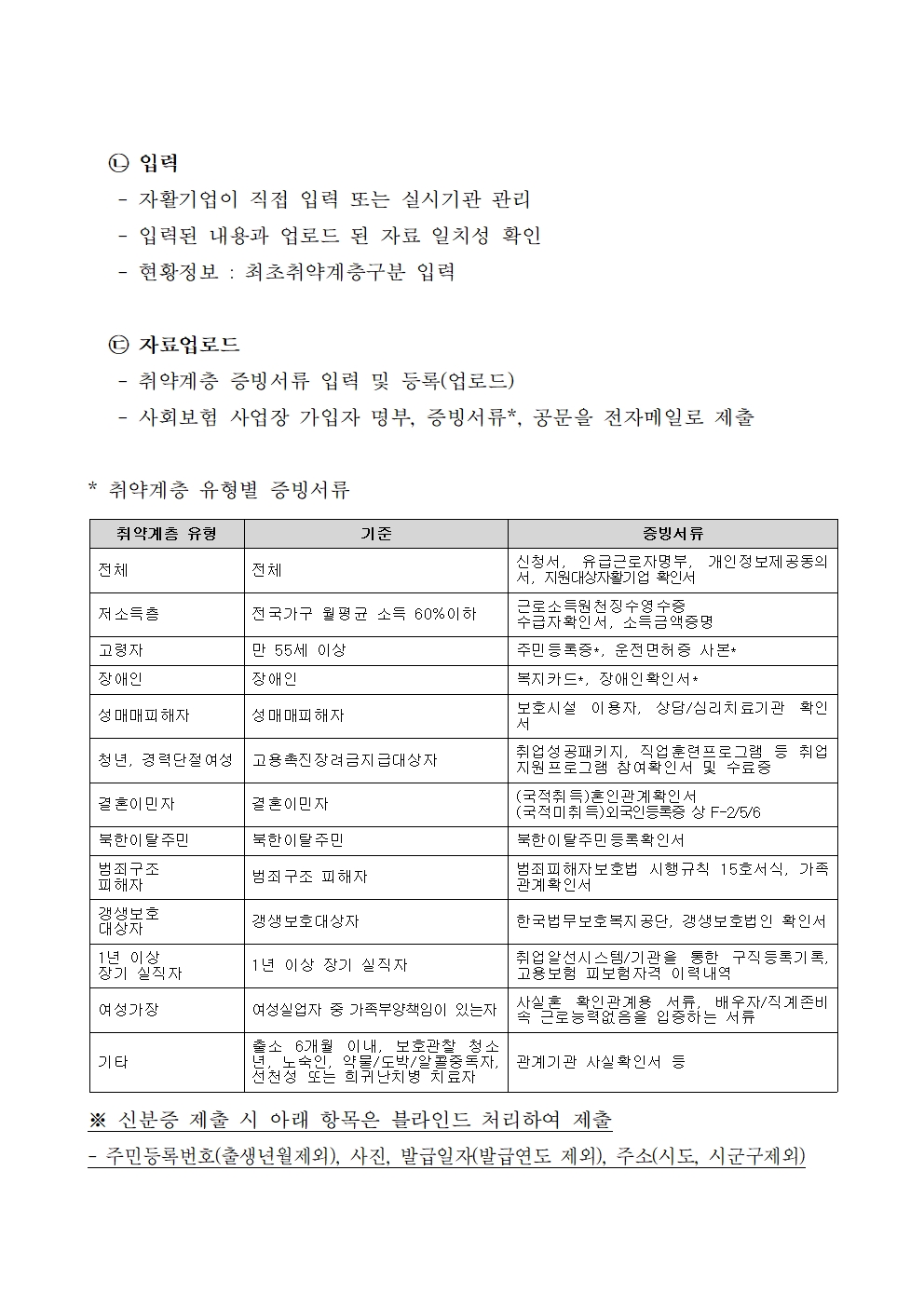 ㉡ 입력

- 자활기업이 직접 입력 또는 실시기관 관리
- 입력된 내용과 업로드 된 자료 일치성 확인
- 현황정보 : 최초취약계층구분 입력

㉢ 자료업로드

- 취약계층 증빙서류 입력 및 등록(업로드)
- 사회보험 사업장 가입자 명부, 증빙서류*, 공문을 전자메일로 제출

* 취약계층 유형별 증빙서류

| 취약계층 유형 | 기준 | 증빙서류 |
|---|---|---|
| 전체 | 전체 | 신청서, 유급근로자명부, 개인정보제공동의서, 지원대상자활기업 확인서 |
| 저소득층 | 전국가구 월평균 소득 60%이하 | 근로소득원천징수영수증 수급자확인서, 소득금액증명 |
| 고령자 | 만 55세 이상 | 주민등록증*, 운전면허증 사본* |
| 장애인 | 장애인 | 복지카드*, 장애인확인서* |
| 성매매피해자 | 성매매피해자 | 보호시설 이용자, 상담/심리치료기관 확인서 |
| 청년, 경력단절여성 | 고용촉진장려금지급대상자 | 취업성공패키지, 직업훈련프로그램 등 취업지원프로그램 참여확인서 및 수료증 |
| 결혼이민자 | 결혼이민자 | (국적취득)혼인관계확인서 (국적미취득)외국인등록증 상 F-2/5/6 |
| 북한이탈주민 | 북한이탈주민 | 북한이탈주민등록확인서 |
| 범죄구조 피해자 | 범죄구조 피해자 | 범죄피해자보호법 시행규칙 15호서식, 가족관계확인서 |
| 갱생보호 대상자 | 갱생보호대상자 | 한국법무보호복지공단, 갱생보호법인 확인서 |
| 1년 이상 장기 실직자 | 1년 이상 장기 실직자 | 취업알선시스템/기관을 통한 구직등록기록, 고용보험 피보험자격 이력내역 |
| 여성가장 | 여성실업자 중 가족부양책임이 있는자 | 사실혼 확인관계용 서류, 배우자/직계존비속 근로능력없음을 입증하는 서류 |
| 기타 | 출소 6개월 이내, 보호관찰 청소년, 노숙인, 약물/도박/알콜중독자, 선천성 또는 희귀난치병 치료자 | 관계기관 사실확인서 등 |

※ 신분증 제출 시 아래 항목은 블라인드 처리하여 제출

- 주민등록번호(출생년월제외), 사진, 발급일자(발급연도 제외), 주소(시도, 시군구제외)